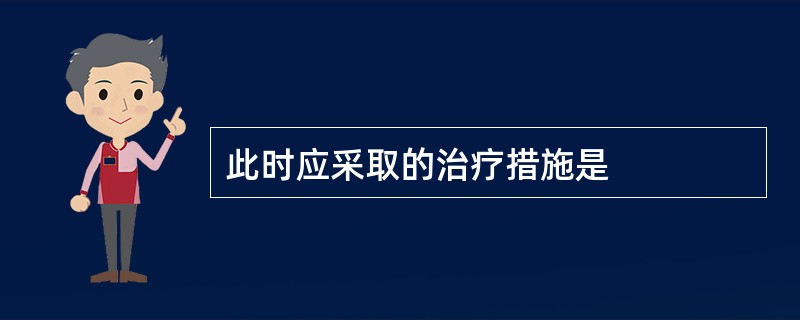 此时应采取的治疗措施是